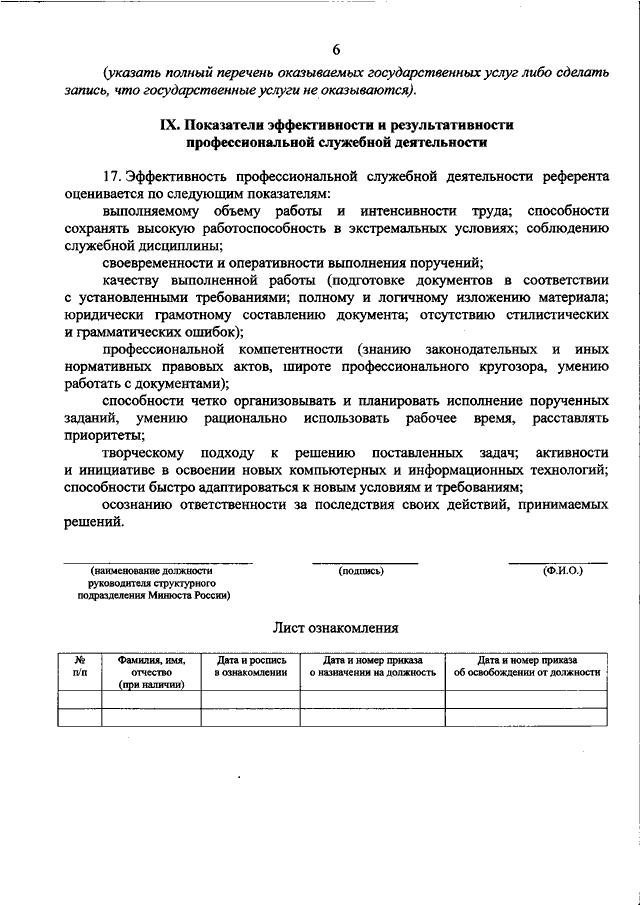 6

(указать полный перечень оказываемых государственных услуг либо сделать запись, что государственные услуги не оказываются).

IX. Показатели эффективности и результативности профессиональной служебной деятельности

17. Эффективность профессиональной служебной деятельности референта оценивается по следующим показателям:

выполняемому объему работы и интенсивности труда; способности сохранять высокую работоспособность в экстремальных условиях; соблюдению служебной дисциплины;

своевременности и оперативности выполнения поручений;

качеству выполненной работы (подготовке документов в соответствии с установленными требованиями; полному и логичному изложению материала; юридически грамотному составлению документа; отсутствию стилистических и грамматических ошибок);

профессиональной компетентности (знанию законодательных и иных нормативных правовых актов, широте профессионального кругозора, умению работать с документами);

способности четко организовывать и планировать исполнение порученных заданий, умению рационально использовать рабочее время, расставлять приоритеты;

творческому подходу к решению поставленных задач; активности и инициативе в освоении новых компьютерных и информационных технологий; способности быстро адаптироваться к новым условиям и требованиям;

осознанию ответственности за последствия своих действий, принимаемых решений.

(наименование должности руководителя структурного подразделения Минюста России)

(подпись)

(Ф.И.О.)

Лист ознакомления

| № п/п | Фамилия, имя, отчество (при наличии) | Дата и роспись в ознакомлении | Дата и номер приказа о назначении на должность | Дата и номер приказа об освобождении от должности |
|---|---|---|---|---|
| | | | | |
| | | | | |